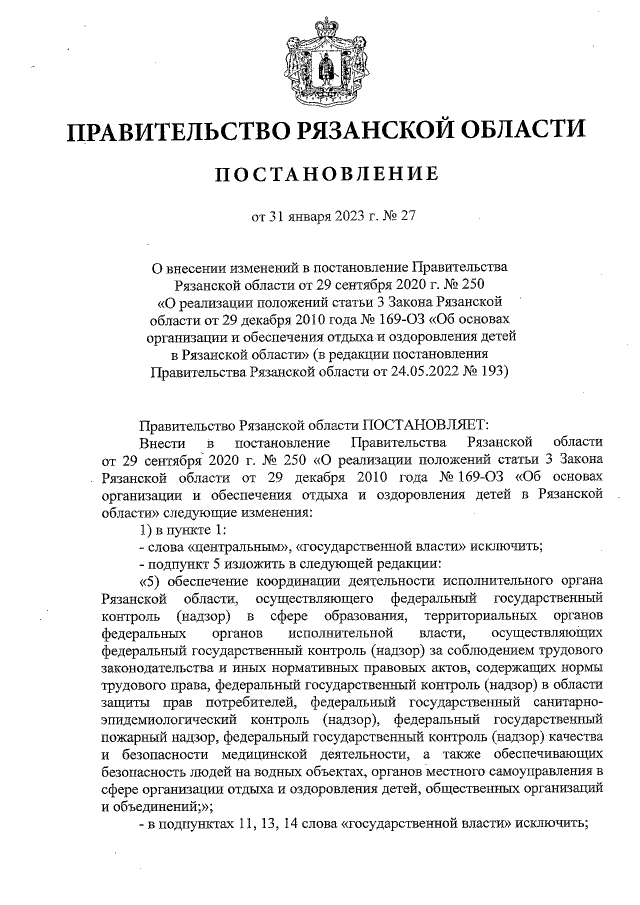 ПРАВИТЕЛЬСТВО РЯЗАНСКОЙ ОБЛАСТИ

ПОСТАНОВЛЕНИЕ

от 31 января 2023 г. № 27

О внесении изменений в постановление Правительства Рязанской области от 29 сентября 2020 г. № 250 «О реализации положений статьи 3 Закона Рязанской области от 29 декабря 2010 года № 169-ОЗ «Об основах организации и обеспечения отдыха и оздоровления детей в Рязанской области» (в редакции постановления Правительства Рязанской области от 24.05.2022 № 193)

Правительство Рязанской области ПОСТАНОВЛЯЕТ:

Внести в постановление Правительства Рязанской области от 29 сентября 2020 г. № 250 «О реализации положений статьи 3 Закона Рязанской области от 29 декабря 2010 года № 169-ОЗ «Об основах организации и обеспечения отдыха и оздоровления детей в Рязанской области» следующие изменения:

1) в пункте 1:

- слова «центральным», «государственной власти» исключить;

- подпункт 5 изложить в следующей редакции:

«5) обеспечение координации деятельности исполнительного органа Рязанской области, осуществляющего федеральный государственный контроль (надзор) в сфере образования, территориальных органов федеральных органов исполнительной власти, осуществляющих федеральный государственный контроль (надзор) за соблюдением трудового законодательства и иных нормативных правовых актов, содержащих нормы трудового права, федеральный государственный контроль (надзор) в области защиты прав потребителей, федеральный государственный санитарно-эпидемиологический контроль (надзор), федеральный государственный пожарный надзор, федеральный государственный контроль (надзор) качества и безопасности медицинской деятельности, а также обеспечивающих безопасность людей на водных объектах, органов местного самоуправления в сфере организации отдыха и оздоровления детей, общественных организаций и объединений;»;

- в подпунктах 11, 13, 14 слова «государственной власти» исключить;